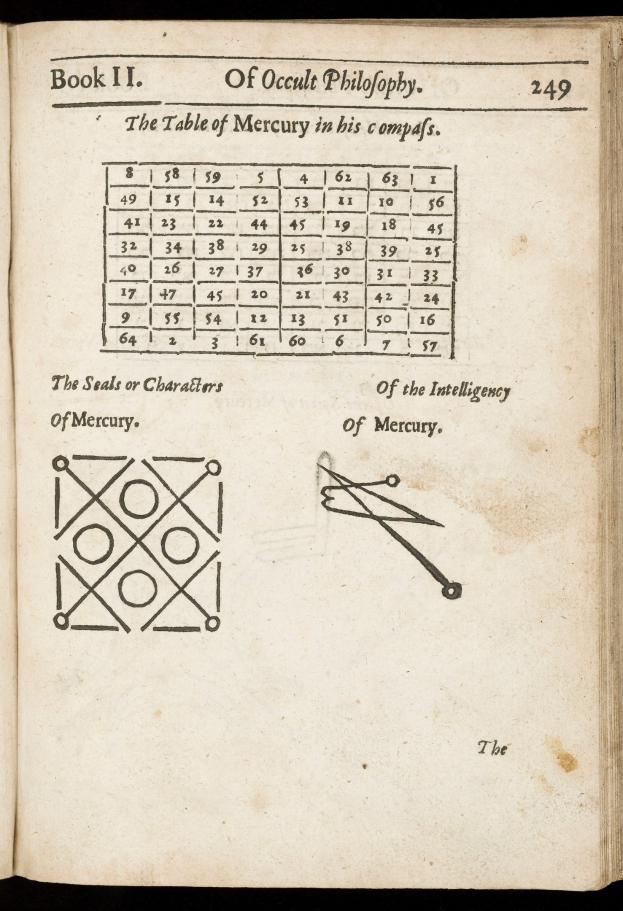 Book II. Of Occult Philosophy. 249

The Table of Mercury in his compass.

| 8 | 58 | 59 | 5 | 4 | 62 | 63 | 1 |
|---|---|---|---|---|---|---|---|
| 49 | 15 | 14 | 52 | 53 | 11 | 10 | 56 |
| 41 | 23 | 22 | 44 | 45 | 19 | 18 | 45 |
| 32 | 34 | 38 | 29 | 25 | 38 | 39 | 25 |
| 40 | 26 | 27 | 37 | 36 | 30 | 31 | 33 |
| 17 | 47 | 45 | 20 | 21 | 43 | 42 | 24 |
| 9 | 55 | 54 | 12 | 13 | 51 | 50 | 16 |
| 64 | 2 | 3 | 61 | 60 | 6 | 7 | 57 |

The Seals or Characters Of Mercury.

Of the Intelligency Of Mercury.

The